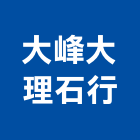 大峰大
理石行